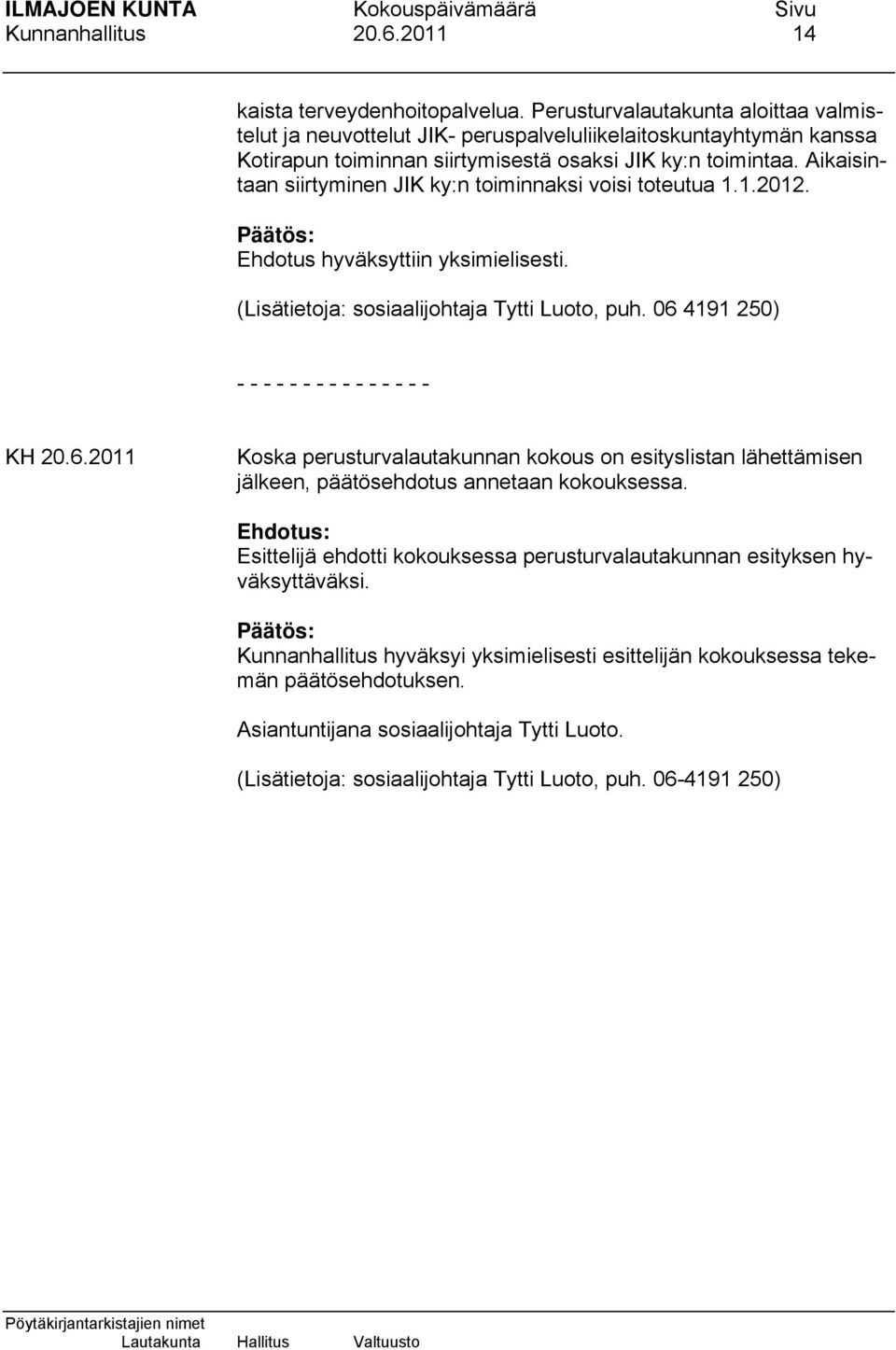 ILMAJOEN KUNTA Kokouspäivämäärä Sivu
Kunnanhallitus 20.6.2011 14

kaista terveydenhoitopalvelua. Perusturvalautakunta aloittaa valmistelut ja neuvottelut JIK- peruspalveluliikelaitoskuntayhtymän kanssa Kotirapun toiminnan siirtymisestä osaksi JIK ky:n toimintaa. Aikaisintaan siirtyminen JIK ky:n toiminnaksi voisi toteutua 1.1.2012.

Päätös:
Ehdotus hyväksyttiin yksimielisesti.

(Lisätietoja: sosiaalijohtaja Tytti Luoto, puh. 06 4191 250)

- - - - - - - - - - - - - - -

KH 20.6.2011 Koska perusturvalautakunnan kokous on esityslistan lähettämisen jälkeen, päätösehdotus annetaan kokouksessa.

Ehdotus:
Esittelijä ehdotti kokouksessa perusturvalautakunnan esityksen hyväksyttäväksi.

Päätös:
Kunnanhallitus hyväksyi yksimielisesti esittelijän kokouksessa tekemän päätösehdotuksen.

Asiantuntijana sosiaalijohtaja Tytti Luoto.

(Lisätietoja: sosiaalijohtaja Tytti Luoto, puh. 06-4191 250)

Pöytäkirjantarkistajien nimet
Lautakunta Hallitus Valtuusto